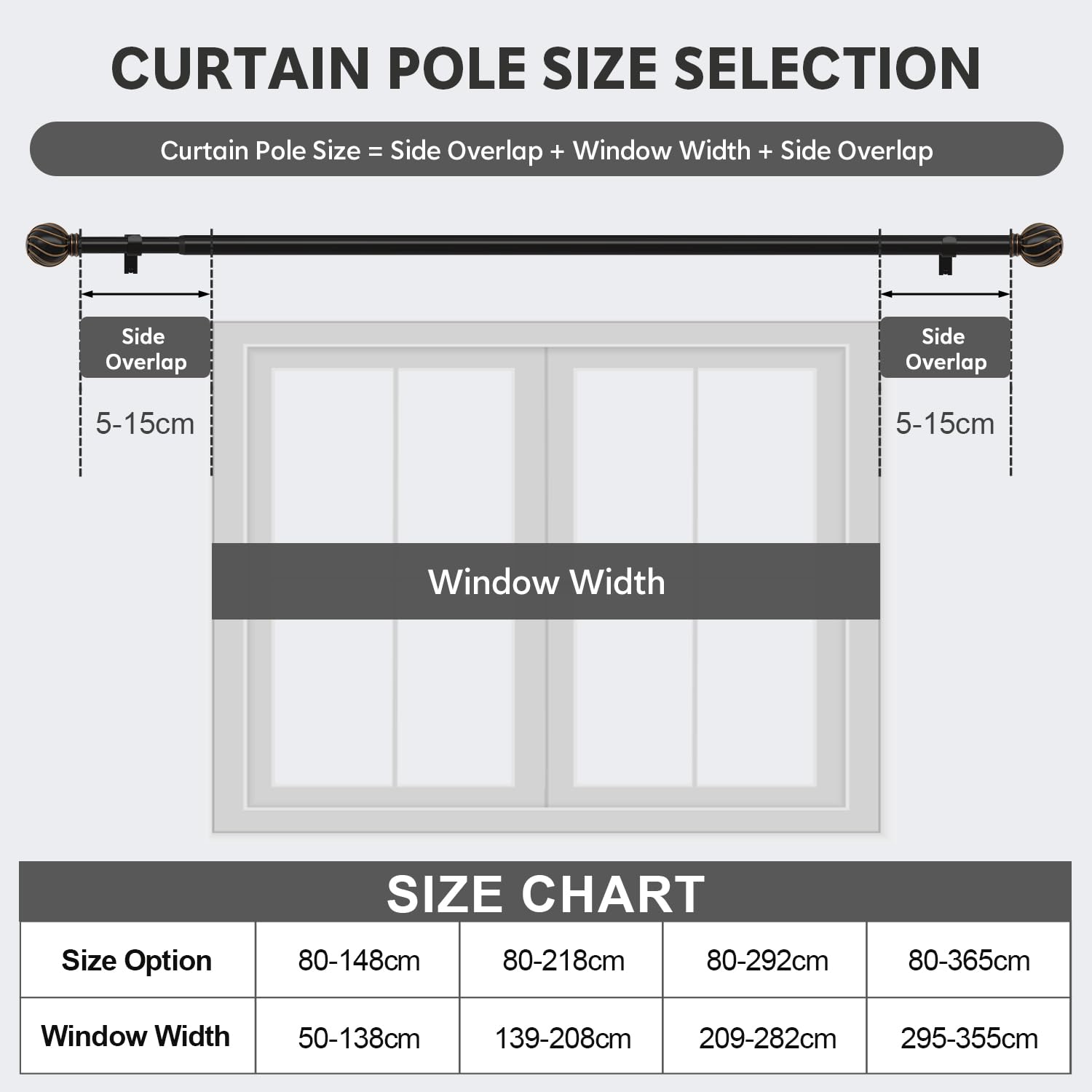 CURTAIN POLE SIZE SELECTION

Curtain Pole Size = Side Overlap + Window Width + Side Overlap

Side Overlap

5-15cm

Side Overlap

5-15cm

Window Width

SIZE CHART

| Size Option | 80-148cm | 80-218cm | 80-292cm | 80-365cm |
|---|---|---|---|---|
| Window Width | 50-138cm | 139-208cm | 209-282cm | 295-355cm |